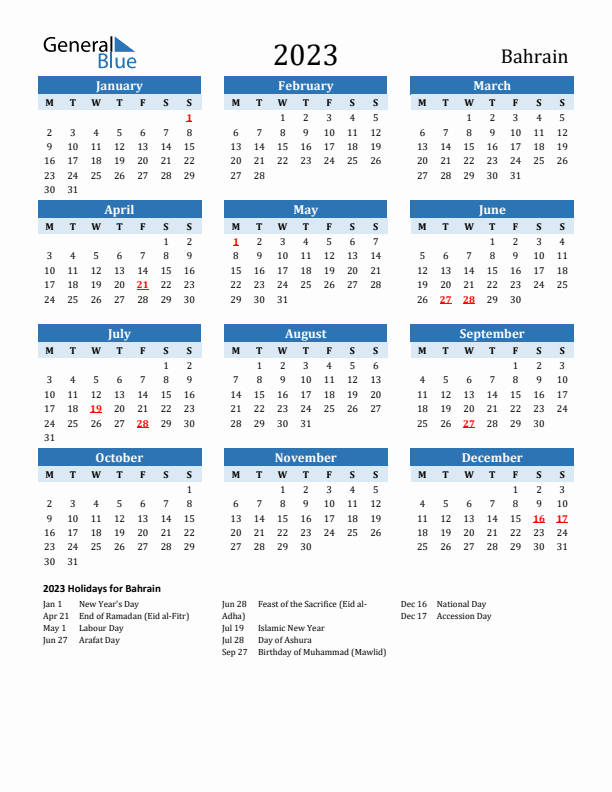 General Blue

2023

Bahrain

January

| M | T | W | T | F | S | S |
|---|---|---|---|---|---|---|
| | | | | | | 1 |
| 2 | 3 | 4 | 5 | 6 | 7 | 8 |
| 9 | 10 | 11 | 12 | 13 | 14 | 15 |
| 16 | 17 | 18 | 19 | 20 | 21 | 22 |
| 23 | 24 | 25 | 26 | 27 | 28 | 29 |
| 30 | 31 | | | | | |

February

| M | T | W | T | F | S | S |
|---|---|---|---|---|---|---|
| | | 1 | 2 | 3 | 4 | 5 |
| 6 | 7 | 8 | 9 | 10 | 11 | 12 |
| 13 | 14 | 15 | 16 | 17 | 18 | 19 |
| 20 | 21 | 22 | 23 | 24 | 25 | 26 |
| 27 | 28 | | | | | |

March

| M | T | W | T | F | S | S |
|---|---|---|---|---|---|---|
| | | 1 | 2 | 3 | 4 | 5 |
| 6 | 7 | 8 | 9 | 10 | 11 | 12 |
| 13 | 14 | 15 | 16 | 17 | 18 | 19 |
| 20 | 21 | 22 | 23 | 24 | 25 | 26 |
| 27 | 28 | 29 | 30 | 31 | | |

April

| M | T | W | T | F | S | S |
|---|---|---|---|---|---|---|
| | | | | | 1 | 2 |
| 3 | 4 | 5 | 6 | 7 | 8 | 9 |
| 10 | 11 | 12 | 13 | 14 | 15 | 16 |
| 17 | 18 | 19 | 20 | 21 | 22 | 23 |
| 24 | 25 | 26 | 27 | 28 | 29 | 30 |

May

| M | T | W | T | F | S | S |
|---|---|---|---|---|---|---|
| 1 | 2 | 3 | 4 | 5 | 6 | 7 |
| 8 | 9 | 10 | 11 | 12 | 13 | 14 |
| 15 | 16 | 17 | 18 | 19 | 20 | 21 |
| 22 | 23 | 24 | 25 | 26 | 27 | 28 |
| 29 | 30 | 31 | | | | |

June

| M | T | W | T | F | S | S |
|---|---|---|---|---|---|---|
| | | | 1 | 2 | 3 | 4 |
| 5 | 6 | 7 | 8 | 9 | 10 | 11 |
| 12 | 13 | 14 | 15 | 16 | 17 | 18 |
| 19 | 20 | 21 | 22 | 23 | 24 | 25 |
| 26 | 27 | 28 | 29 | 30 | | |

July

| M | T | W | T | F | S | S |
|---|---|---|---|---|---|---|
| | | | | | 1 | 2 |
| 3 | 4 | 5 | 6 | 7 | 8 | 9 |
| 10 | 11 | 12 | 13 | 14 | 15 | 16 |
| 17 | 18 | 19 | 20 | 21 | 22 | 23 |
| 24 | 25 | 26 | 27 | 28 | 29 | 30 |
| 31 | | | | | | |

August

| M | T | W | T | F | S | S |
|---|---|---|---|---|---|---|
| | 1 | 2 | 3 | 4 | 5 | 6 |
| 7 | 8 | 9 | 10 | 11 | 12 | 13 |
| 14 | 15 | 16 | 17 | 18 | 19 | 20 |
| 21 | 22 | 23 | 24 | 25 | 26 | 27 |
| 28 | 29 | 30 | 31 | | | |

September

| M | T | W | T | F | S | S |
|---|---|---|---|---|---|---|
| | | | | 1 | 2 | 3 |
| 4 | 5 | 6 | 7 | 8 | 9 | 10 |
| 11 | 12 | 13 | 14 | 15 | 16 | 17 |
| 18 | 19 | 20 | 21 | 22 | 23 | 24 |
| 25 | 26 | 27 | 28 | 29 | 30 | |

October

| M | T | W | T | F | S | S |
|---|---|---|---|---|---|---|
| | | | | | | 1 |
| 2 | 3 | 4 | 5 | 6 | 7 | 8 |
| 9 | 10 | 11 | 12 | 13 | 14 | 15 |
| 16 | 17 | 18 | 19 | 20 | 21 | 22 |
| 23 | 24 | 25 | 26 | 27 | 28 | 29 |
| 30 | 31 | | | | | |

November

| M | T | W | T | F | S | S |
|---|---|---|---|---|---|---|
| | | 1 | 2 | 3 | 4 | 5 |
| 6 | 7 | 8 | 9 | 10 | 11 | 12 |
| 13 | 14 | 15 | 16 | 17 | 18 | 19 |
| 20 | 21 | 22 | 23 | 24 | 25 | 26 |
| 27 | 28 | 29 | 30 | | | |

December

| M | T | W | T | F | S | S |
|---|---|---|---|---|---|---|
| | | | | 1 | 2 | 3 |
| 4 | 5 | 6 | 7 | 8 | 9 | 10 |
| 11 | 12 | 13 | 14 | 15 | 16 | 17 |
| 18 | 19 | 20 | 21 | 22 | 23 | 24 |
| 25 | 26 | 27 | 28 | 29 | 30 | 31 |

2023 Holidays for Bahrain

Jan 1 New Year's Day
Apr 21 End of Ramadan (Eid al-Fitr)
May 1 Labour Day
Jun 27 Arafat Day

Jun 28 Feast of the Sacrifice (Eid al-Adha)
Jul 19 Islamic New Year
Jul 28 Day of Ashura
Sep 27 Birthday of Muhammad (Mawlid)

Dec 16 National Day
Dec 17 Accession Day